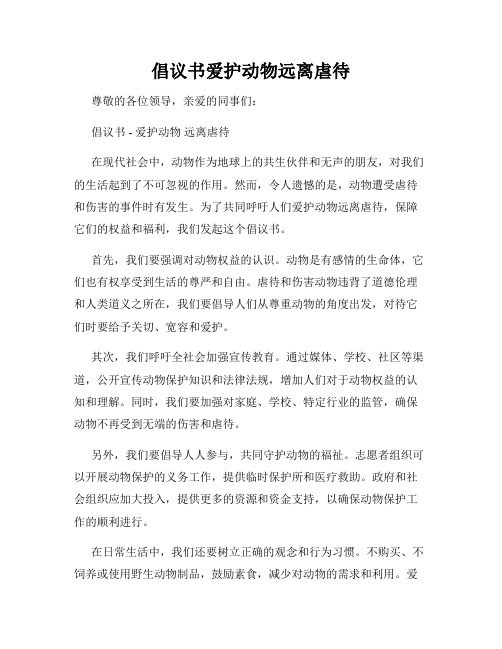 倡议书爱护动物远离虐待

尊敬的各位领导，亲爱的同事们：

倡议书 - 爱护动物 远离虐待

在现代社会中，动物作为地球上的共生伙伴和无声的朋友，对我们的生活起到了不可忽视的作用。然而，令人遗憾的是，动物遭受虐待和伤害的事件时有发生。为了共同呼吁人们爱护动物远离虐待，保障它们的权益和福利，我们发起这个倡议书。

首先，我们要强调对动物权益的认识。动物是有感情的生命体，它们也有权享受到生活的尊严和自由。虐待和伤害动物违背了道德伦理和人类道义之所在，我们要倡导人们从尊重动物的角度出发，对待它们时要给予关切、宽容和爱护。

其次，我们呼吁全社会加强宣传教育。通过媒体、学校、社区等渠道，公开宣传动物保护知识和法律法规，增加人们对于动物权益的认知和理解。同时，我们要加强对家庭、学校、特定行业的监管，确保动物不再受到无端的伤害和虐待。

另外，我们要倡导人人参与，共同守护动物的福祉。志愿者组织可以开展动物保护的义务工作，提供临时保护所和医疗救助。政府和社会组织应加大投入，提供更多的资源和资金支持，以确保动物保护工作的顺利进行。

在日常生活中，我们还要树立正确的观念和行为习惯。不购买、不饲养或使用野生动物制品，鼓励素食，减少对动物的需求和利用。爱